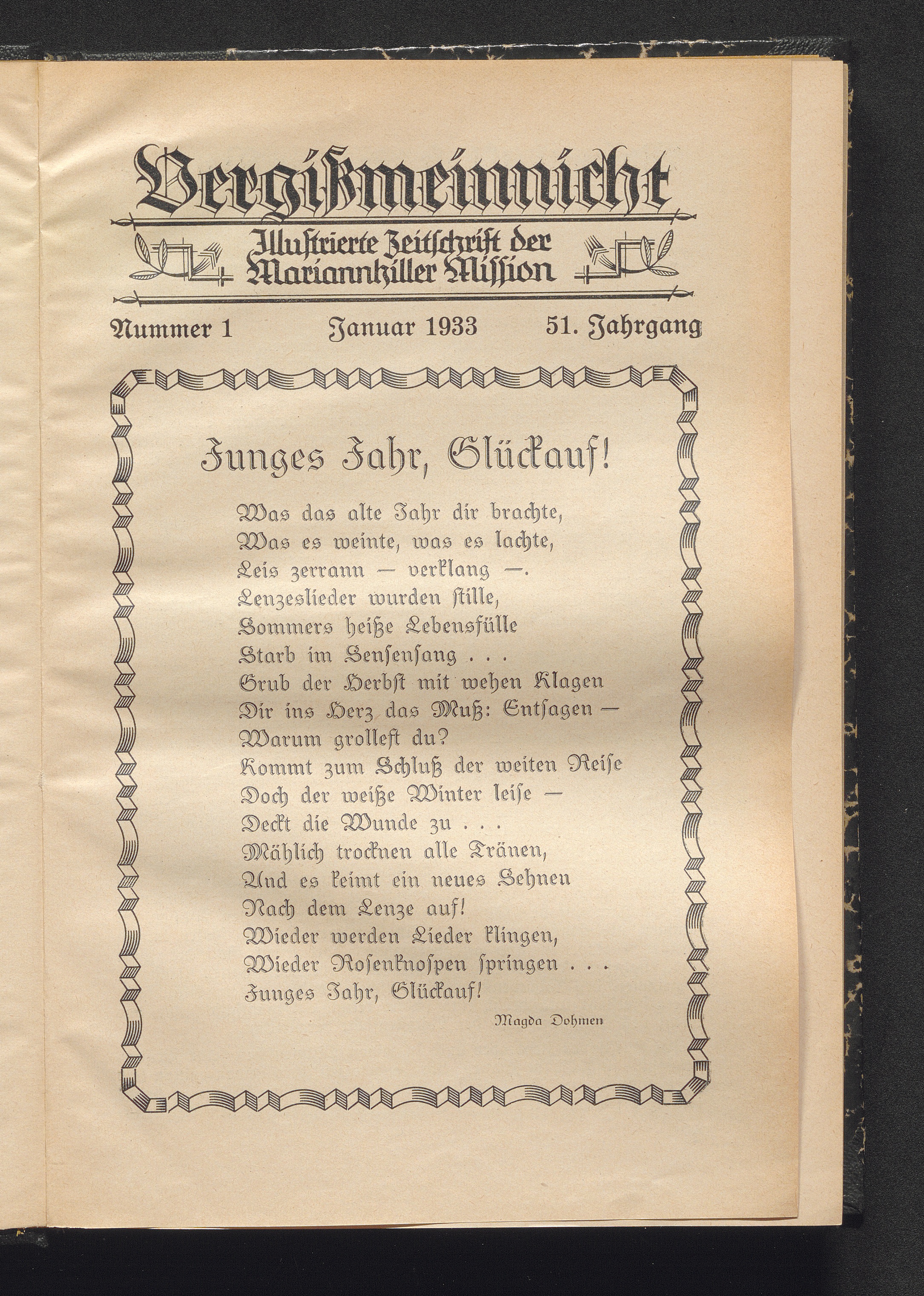 Vergißmeinnicht

Illustrierte Zeitschrift der Mariannhiller Mission

Nummer 1 Januar 1933 51. Jahrgang

Junges Jahr, Glückauf!

Was das alte Jahr dir brachte,
Was es weinte, was es lachte,
Leis zerrann — verklang —.
Lenzeslieder wurden stille,
Sommers heiße Lebensfülle
Starb im Sensensang . . .
Grub der Herbst mit wehen Klagen
Dir ins Herz das Muß: Entsagen —
Warum grollest du?
Kommt zum Schluß der weiten Reise
Doch der weiße Winter leise —
Deckt die Wunde zu . . .
Mählich trocknen alle Tränen,
Und es keimt ein neues Sehnen
Nach dem Lenze auf!
Wieder werden Lieder klingen,
Wieder Rosenknospen springen . . .
Junges Jahr, Glückauf!

Magda Dohmen